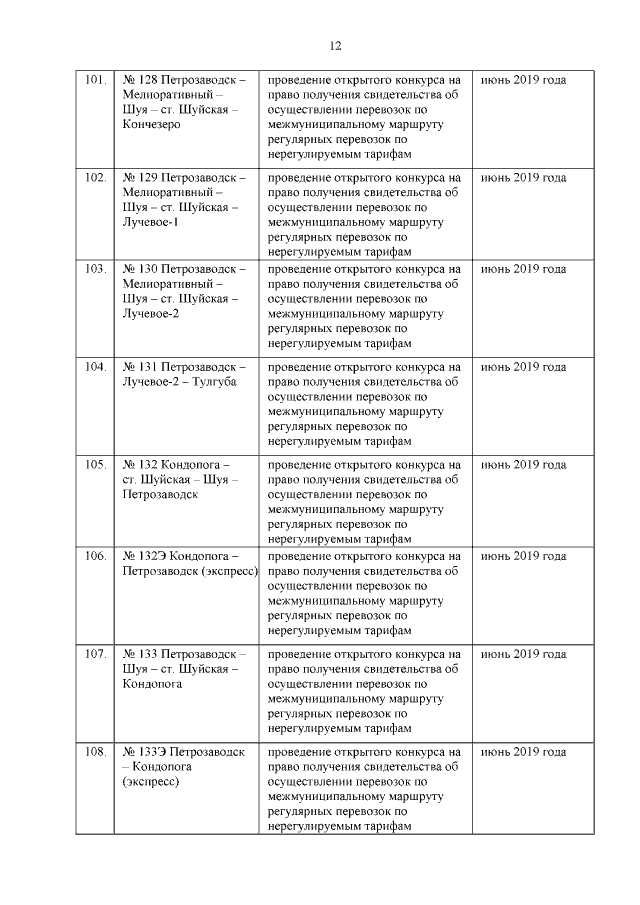 12

| | | | |
|---|---|---|---|
| 101. | № 128 Петрозаводск – Мелиоративный – Шуя – ст. Шуйская – Кончезеро | проведение открытого конкурса на право получения свидетельства об осуществлении перевозок по межмуниципальному маршруту регулярных перевозок по нерегулируемым тарифам | июнь 2019 года |
| 102. | № 129 Петрозаводск – Мелиоративный – Шуя – ст. Шуйская – Лучевое-1 | проведение открытого конкурса на право получения свидетельства об осуществлении перевозок по межмуниципальному маршруту регулярных перевозок по нерегулируемым тарифам | июнь 2019 года |
| 103. | № 130 Петрозаводск – Мелиоративный – Шуя – ст. Шуйская – Лучевое-2 | проведение открытого конкурса на право получения свидетельства об осуществлении перевозок по межмуниципальному маршруту регулярных перевозок по нерегулируемым тарифам | июнь 2019 года |
| 104. | № 131 Петрозаводск – Лучевое-2 – Тулгуба | проведение открытого конкурса на право получения свидетельства об осуществлении перевозок по межмуниципальному маршруту регулярных перевозок по нерегулируемым тарифам | июнь 2019 года |
| 105. | № 132 Кондопога – ст. Шуйская – Шуя – Петрозаводск | проведение открытого конкурса на право получения свидетельства об осуществлении перевозок по межмуниципальному маршруту регулярных перевозок по нерегулируемым тарифам | июнь 2019 года |
| 106. | № 132Э Кондопога – Петрозаводск (экспресс) | проведение открытого конкурса на право получения свидетельства об осуществлении перевозок по межмуниципальному маршруту регулярных перевозок по нерегулируемым тарифам | июнь 2019 года |
| 107. | № 133 Петрозаводск – Шуя – ст. Шуйская – Кондопога | проведение открытого конкурса на право получения свидетельства об осуществлении перевозок по межмуниципальному маршруту регулярных перевозок по нерегулируемым тарифам | июнь 2019 года |
| 108. | № 133Э Петрозаводск – Кондопога (экспресс) | проведение открытого конкурса на право получения свидетельства об осуществлении перевозок по межмуниципальному маршруту регулярных перевозок по нерегулируемым тарифам | июнь 2019 года |